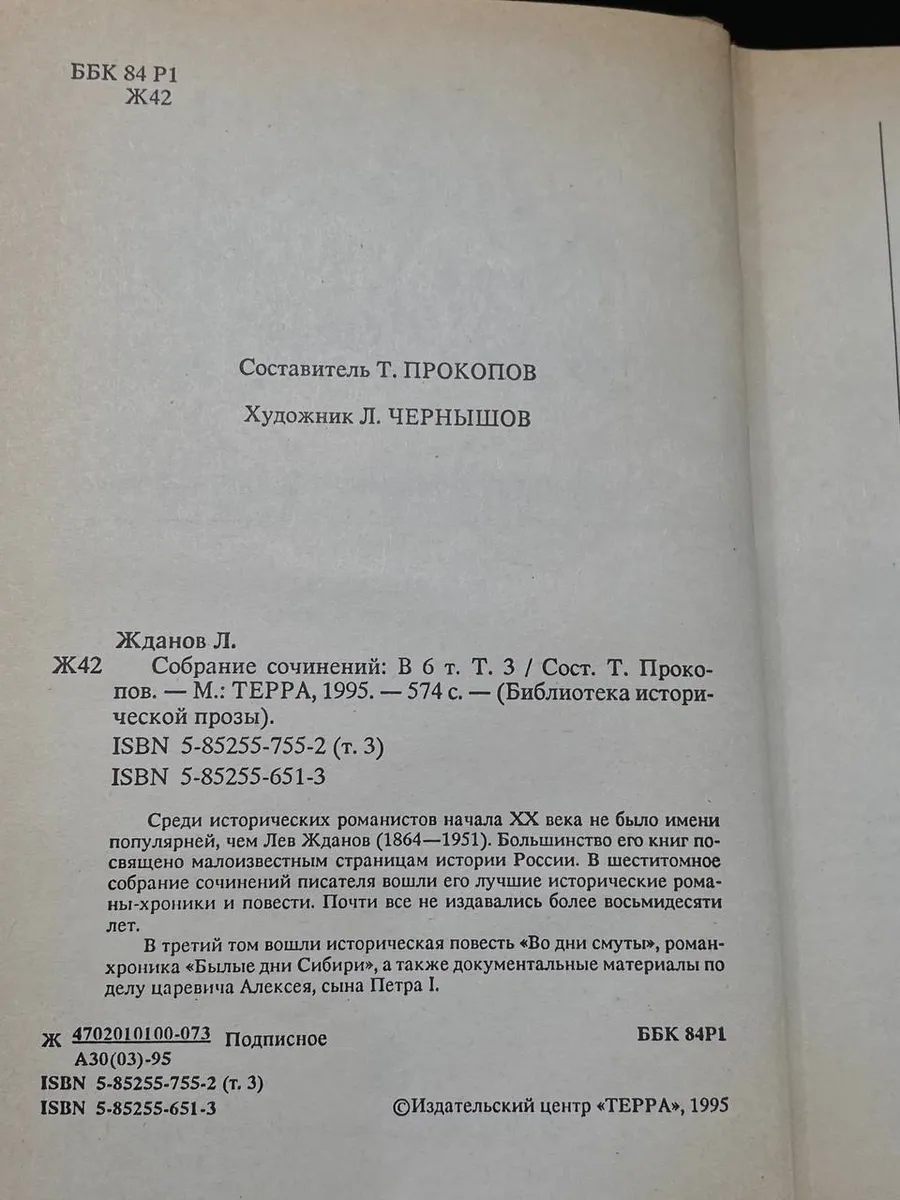 ББК 84 Р1
Ж42

Составитель Т. ПРОКОПОВ

Художник Л. ЧЕРНЫШОВ

Жданов Л.
Ж42 Собрание сочинений: В 6 т. Т. 3 / Сост. Т. Прокопов. — М.: ТЕРРА, 1995. — 574 с. — (Библиотека исторической прозы).
ISBN 5-85255-755-2 (т. 3)
ISBN 5-85255-651-3

Среди исторических романистов начала XX века не было имени популярней, чем Лев Жданов (1864—1951). Большинство его книг посвящено малоизвестным страницам истории России. В шеститомное собрание сочинений писателя вошли его лучшие исторические романы-хроники и повести. Почти все не издавались более восьмидесяти лет.

В третий том вошли историческая повесть «Во дни смуты», роман-хроника «Былые дни Сибири», а также документальные материалы по делу царевича Алексея, сына Петра I.

Ж $\frac{4702010100-073}{А30(03)-95}$ Подписное

ББК 84Р1

ISBN 5-85255-755-2 (т. 3)
ISBN 5-85255-651-3

©Издательский центр «ТЕРРА», 1995